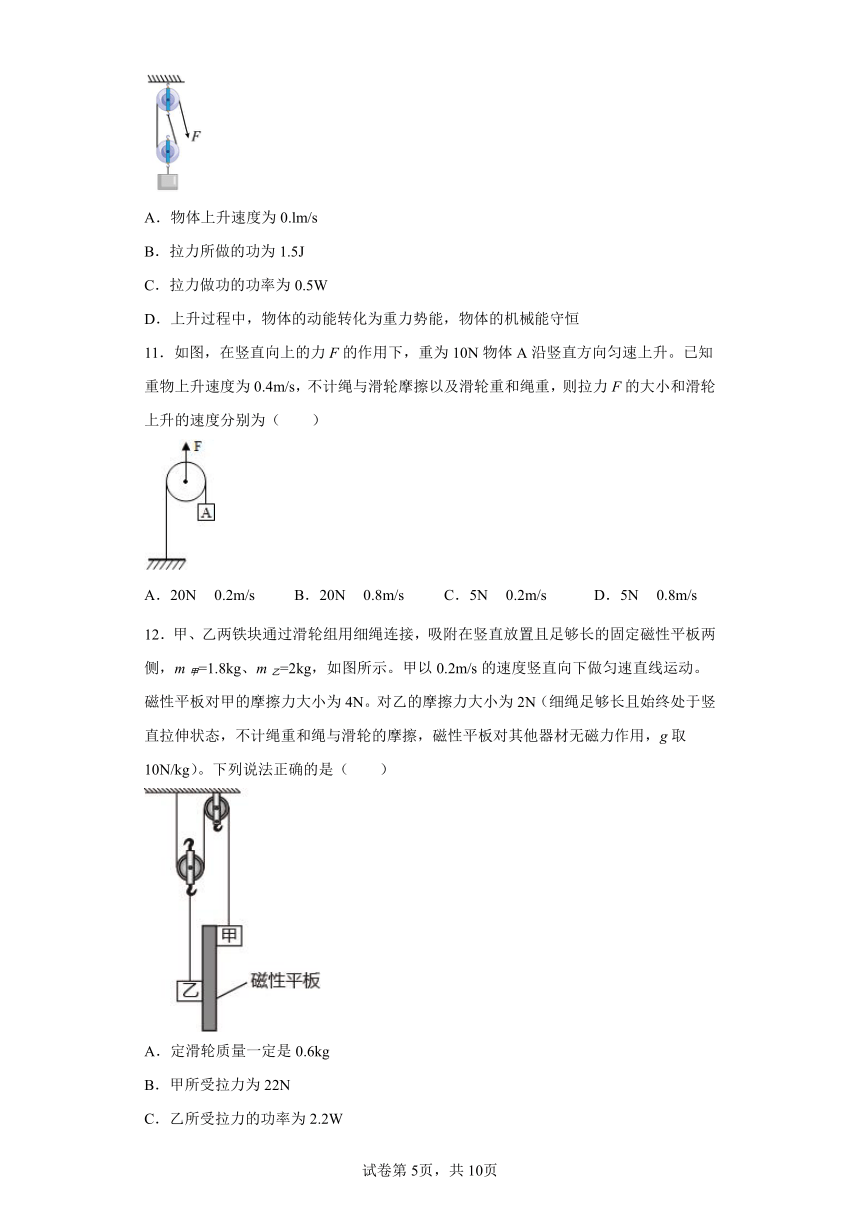 $F$

A．物体上升速度为 0.lm/s

B．拉力所做的功为 1.5J

C．拉力做功的功率为 0.5W

D．上升过程中，物体的动能转化为重力势能，物体的机械能守恒

11．如图，在竖直向上的力 $F$ 的作用下，重为 10N 物体 A 沿竖直方向匀速上升。已知重物上升速度为 0.4m/s，不计绳与滑轮摩擦以及滑轮重和绳重，则拉力 $F$ 的大小和滑轮上升的速度分别为（　　）

F

A

A．20N　0.2m/s　　B．20N　0.8m/s　　C．5N　0.2m/s　　D．5N　0.8m/s

12．甲、乙两铁块通过滑轮组用细绳连接，吸附在竖直放置且足够长的固定磁性平板两侧，$m_{甲}$=1.8kg、$m_{乙}$=2kg，如图所示。甲以 0.2m/s 的速度竖直向下做匀速直线运动。磁性平板对甲的摩擦力大小为 4N。对乙的摩擦力大小为 2N（细绳足够长且始终处于竖直拉伸状态，不计绳重和绳与滑轮的摩擦，磁性平板对其他器材无磁力作用，$g$ 取 10N/kg）。下列说法正确的是（　　）

甲

乙

磁性平板

A．定滑轮质量一定是 0.6kg

B．甲所受拉力为 22N

C．乙所受拉力的功率为 2.2W

试卷第 5页，共 10页